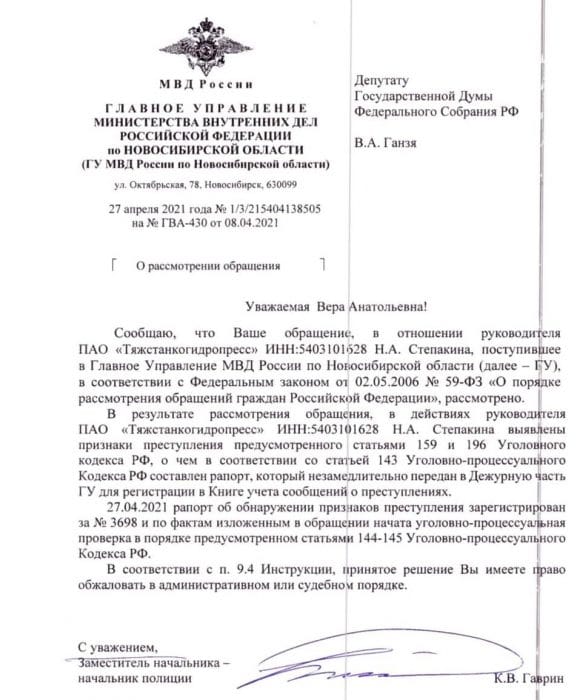 МВД России

ГЛАВНОЕ УПРАВЛЕНИЕ
МИНИСТЕРСТВА ВНУТРЕННИХ ДЕЛ
РОССИЙСКОЙ ФЕДЕРАЦИИ
по НОВОСИБИРСКОЙ ОБЛАСТИ
(ГУ МВД России по Новосибирской области)

ул. Октябрьская, 78, Новосибирск, 630099

27 апреля 2021 года № 1/3/215404138505
на № ГВА-430 от 08.04.2021

О рассмотрении обращения

Депутату
Государственной Думы
Федерального Собрания РФ

В.А. Ганзя

Уважаемая Вера Анатольевна!

Сообщаю, что Ваше обращение, в отношении руководителя ПАО «Тяжстанкогидропресс» ИНН:5403101628 Н.А. Степакина, поступившее в Главное Управление МВД России по Новосибирской области (далее – ГУ), в соответствии с Федеральным законом от 02.05.2006 № 59-ФЗ «О порядке рассмотрения обращений граждан Российской Федерации», рассмотрено.

В результате рассмотрения обращения, в действиях руководителя ПАО «Тяжстанкогидропресс» ИНН:5403101628 Н.А. Степакина выявлены признаки преступления предусмотренного статьями 159 и 196 Уголовного кодекса РФ, о чем в соответствии со статьей 143 Уголовно-процессуального Кодекса РФ составлен рапорт, который незамедлительно передан в Дежурную часть ГУ для регистрации в Книге учета сообщений о преступлениях.

27.04.2021 рапорт об обнаружении признаков преступления зарегистрирован за № 3698 и по фактам изложенным в обращении начата уголовно-процессуальная проверка в порядке предусмотренном статьями 144-145 Уголовно-процессуального Кодекса РФ.

В соответствии с п. 9.4 Инструкции, принятое решение Вы имеете право обжаловать в административном или судебном порядке.

С уважением,
Заместитель начальника –
начальник полиции

К.В. Гаврин